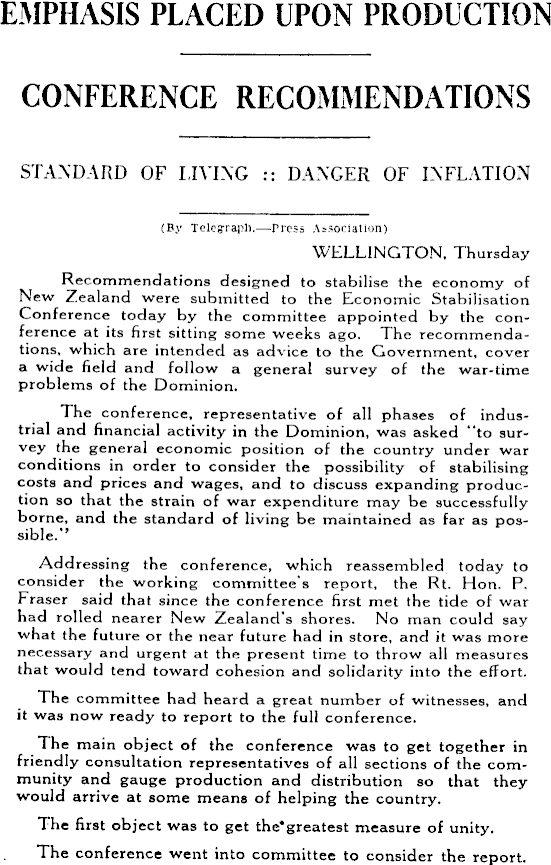 EMPHASIS PLACED UPON PRODUCTION

CONFERENCE RECOMMENDATIONS

STANDARD OF LIVING :: DANGER OF INFLATION

(By Telegraph.—Press Association)

WELLINGTON, Thursday

Recommendations designed to stabilise the economy of New Zealand were submitted to the Economic Stabilisation Conference today by the committee appointed by the conference at its first sitting some weeks ago. The recommendations, which are intended as advice to the Government, cover a wide field and follow a general survey of the war-time problems of the Dominion.

The conference, representative of all phases of industrial and financial activity in the Dominion, was asked "to survey the general economic position of the country under war conditions in order to consider the possibility of stabilising costs and prices and wages, and to discuss expanding production so that the strain of war expenditure may be successfully borne, and the standard of living be maintained as far as possible."

Addressing the conference, which reassembled today to consider the working committee's report, the Rt. Hon. P. Fraser said that since the conference first met the tide of war had rolled nearer New Zealand's shores. No man could say what the future or the near future had in store, and it was more necessary and urgent at the present time to throw all measures that would tend toward cohesion and solidarity into the effort.

The committee had heard a great number of witnesses, and it was now ready to report to the full conference.

The main object of the conference was to get together in friendly consultation representatives of all sections of the community and gauge production and distribution so that they would arrive at some means of helping the country.

The first object was to get the greatest measure of unity.

The conference went into committee to consider the report.